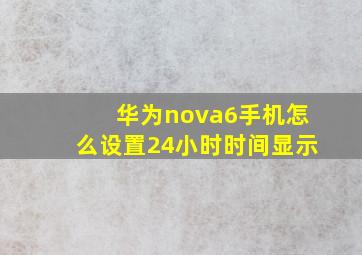 华为nova6手机怎么设置24小时时间显示